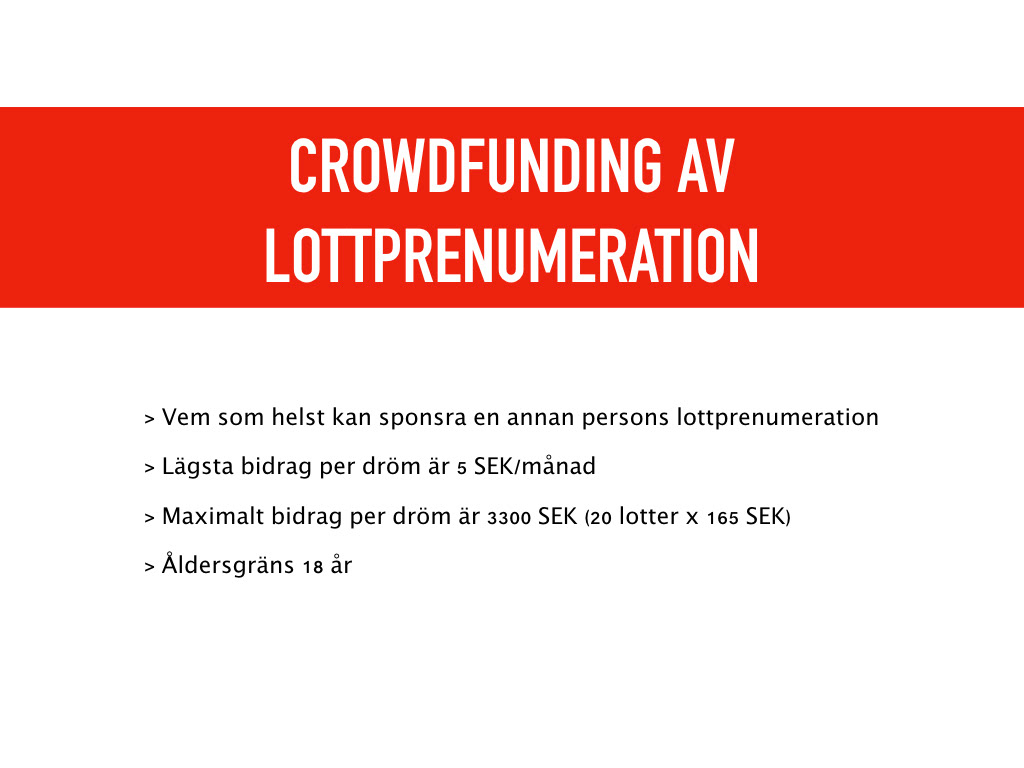 CROWDFUNDING AV LOTTPRENUMERATION

> Vem som helst kan sponsra en annan persons lottprenumeration

> Lägsta bidrag per dröm är 5 SEK/månad

> Maximalt bidrag per dröm är 3300 SEK (20 lotter x 165 SEK)

> Åldersgräns 18 år